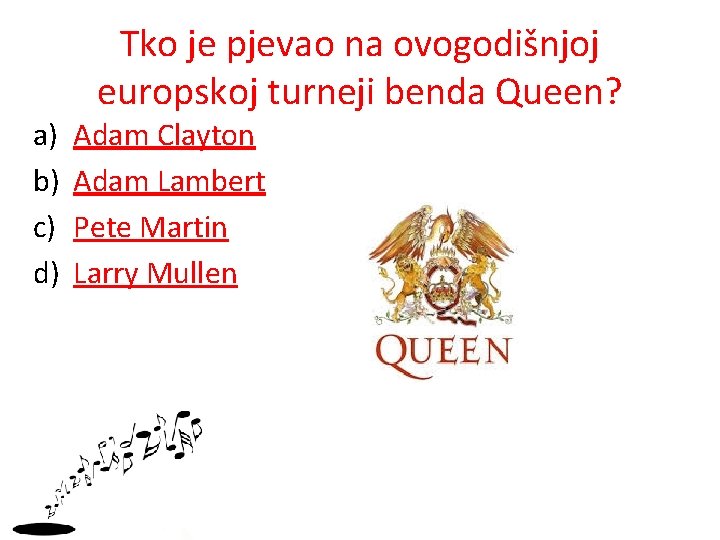 Tko je pjevao na ovogodišnjoj europskoj turneji benda Queen?

a) Adam Clayton
b) Adam Lambert
c) Pete Martin
d) Larry Mullen

QUEEN